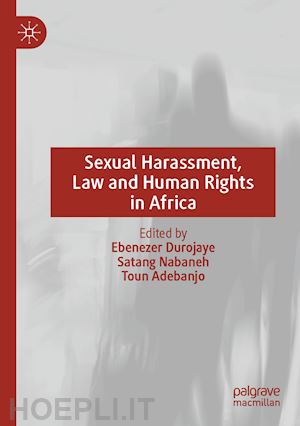 Sexual Harassment, Law and Human Rights in Africa

Edited by
Ebenezer Durojaye
Satang Nabaneh
Toun Adebanjo

palgrave
macmillan

HOEPLI.IT